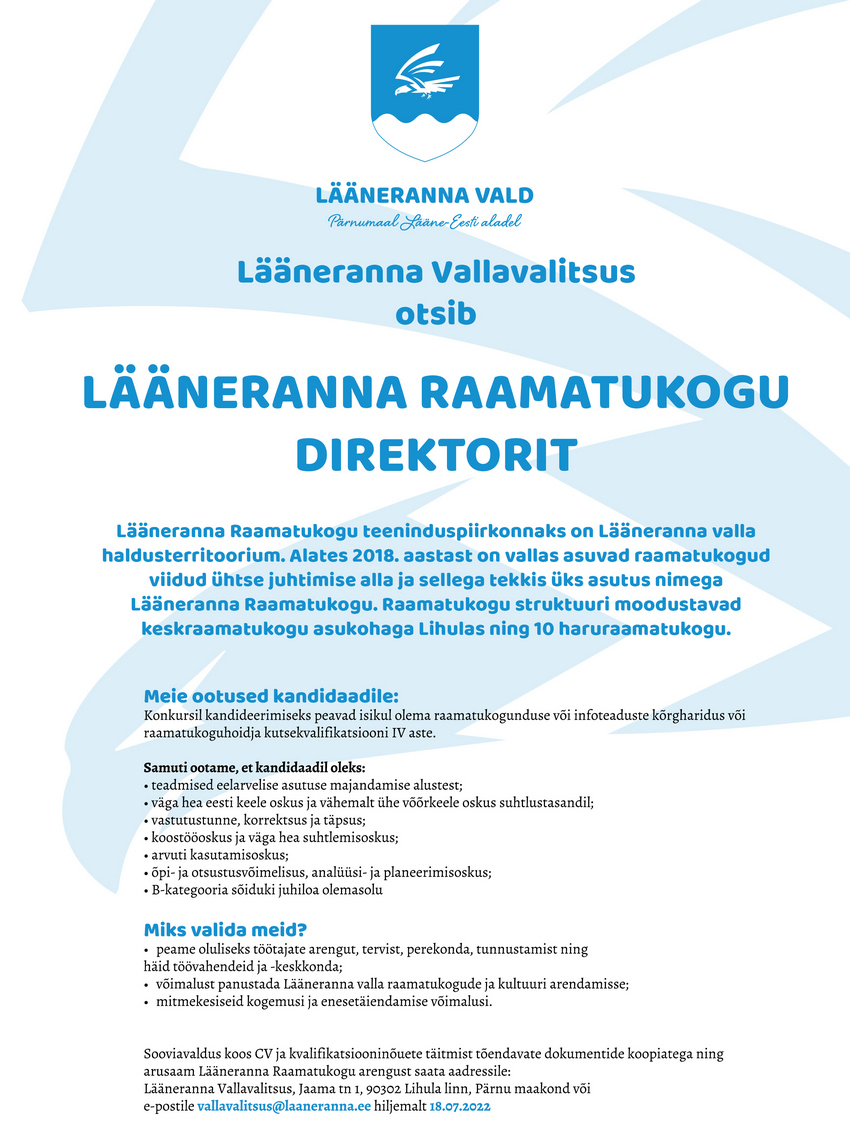 LÄÄNERANNA VALD
Pärnumaal Lääne-Eesti aladel

Lääneranna Vallavalitsus otsib

LÄÄNERANNA RAAMATUKOGU DIREKTORIT

Lääneranna Raamatukogu teeninduspiirkonnaks on Lääneranna valla haldusterritoorium. Alates 2018. aastast on vallas asuvad raamatukogud viidud ühtse juhtimise alla ja sellega tekkis üks asutus nimega Lääneranna Raamatukogu. Raamatukogu struktuuri moodustavad keskraamatukogu asukohaga Lihulas ning 10 haruraamatukogu.

Meie ootused kandidaadile:
Konkursil kandideerimiseks peavad isikul olema raamatukogunduse või infoteaduste kõrgharidus või raamatukoguhoidja kutsekvalifikatsiooni IV aste.

Samuti ootame, et kandidaadil oleks:
• teadmised eelarvelise asutuse majandamise alustest;
• väga hea eesti keele oskus ja vähemalt ühe võõrkeele oskus suhtlustasandil;
• vastutustunne, korrektsus ja täpsus;
• koostööoskus ja väga hea suhtlemisoskus;
• arvuti kasutamisoskus;
• õpi- ja otsustusvõimelisus, analüüsi- ja planeerimisoskus;
• B-kategooria sõiduki juhiloa olemasolu

Miks valida meid?
• peame oluliseks töötajate arengut, tervist, perekonda, tunnustamist ning häid töövahendeid ja -keskkonda;
• võimalust panustada Lääneranna valla raamatukogude ja kultuuri arendamisse;
• mitmekesiseid kogemusi ja enesetäiendamise võimalusi.

Sooviavaldus koos CV ja kvalifikatsiooninõuete täitmist tõendavate dokumentide koopiatega ning arusaam Lääneranna Raamatukogu arengust saata aadressile:
Lääneranna Vallavalitsus, Jaama tn 1, 90302 Lihula linn, Pärnu maakond või e-postile vallavalitsus@laaneranna.ee hiljemalt 18.07.2022